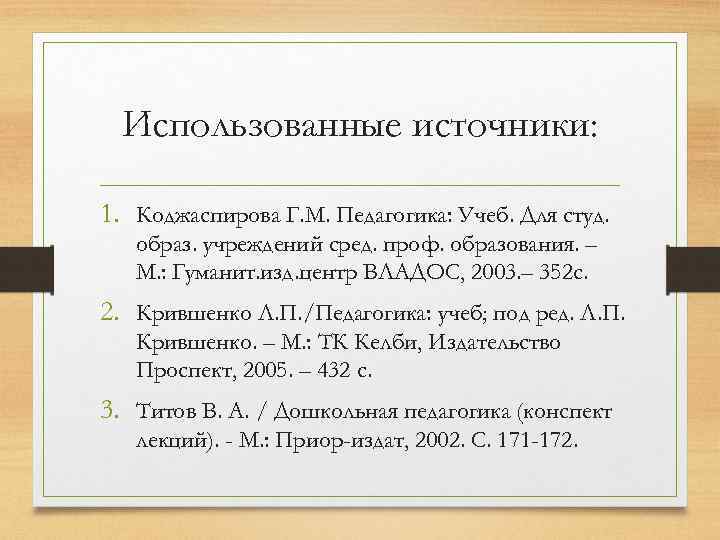 Использованные источники:

1. Коджаспирова Г.М. Педагогика: Учеб. Для студ. образ. учреждений сред. проф. образования. – М.: Гуманит.изд.центр ВЛАДОС, 2003.– 352с.

2. Крившенко Л.П./Педагогика: учеб; под ред. Л.П. Крившенко. – М.: ТК Келби, Издательство Проспект, 2005. – 432 с.

3. Титов В. А. / Дошкольная педагогика (конспект лекций). - М.: Приор-издат, 2002. С. 171-172.